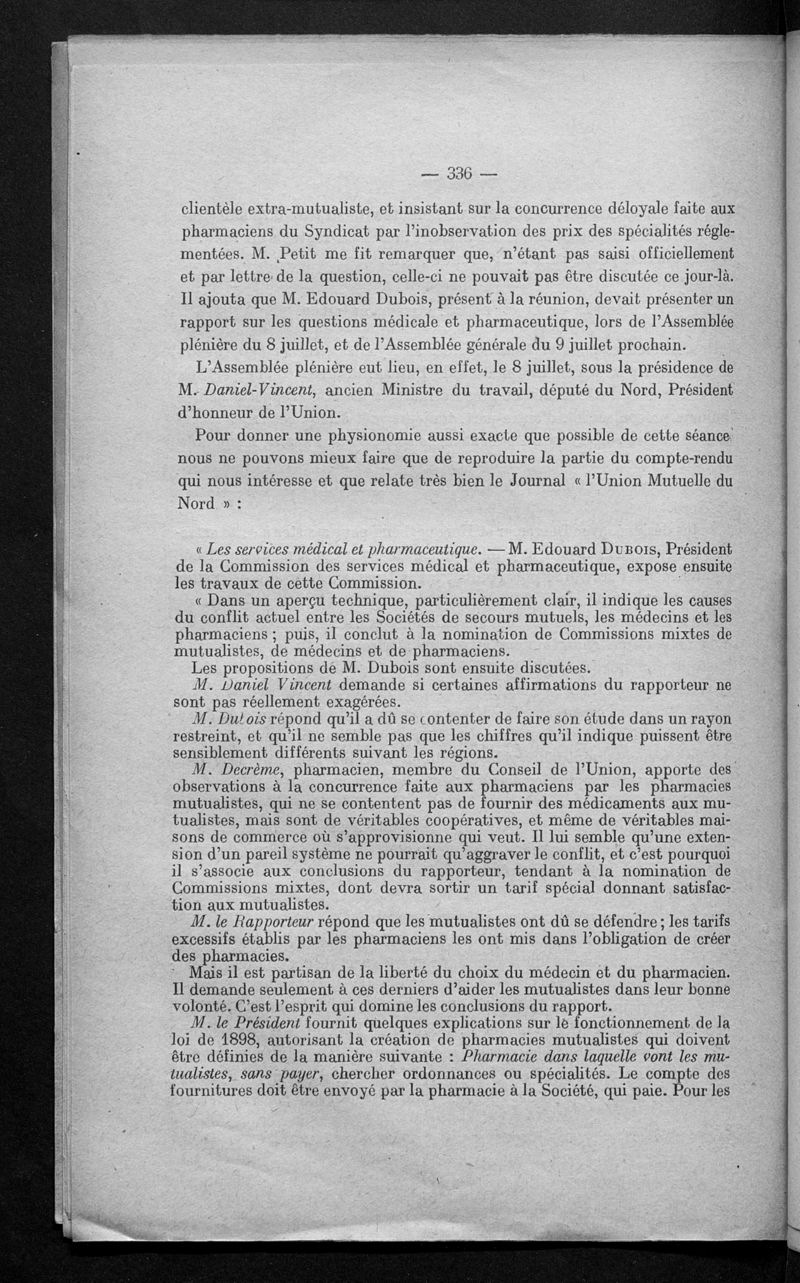 — 336 —

clientèle extra-mutualiste, et insistant sur la concurrence déloyale faite aux pharmaciens du Syndicat par l'inobservation des prix des spécialités réglementées. M. Petit me fit remarquer que, n'étant pas saisi officiellement et par lettre de la question, celle-ci ne pouvait pas être discutée ce jour-là. Il ajouta que M. Edouard Dubois, présent à la réunion, devait présenter un rapport sur les questions médicale et pharmaceutique, lors de l'Assemblée plénière du 8 juillet, et de l'Assemblée générale du 9 juillet prochain.

L'Assemblée plénière eut lieu, en effet, le 8 juillet, sous la présidence de M. Daniel-Vincent, ancien Ministre du travail, député du Nord, Président d'honneur de l'Union.

Pour donner une physionomie aussi exacte que possible de cette séance nous ne pouvons mieux faire que de reproduire la partie du compte-rendu qui nous intéresse et que relate très bien le Journal « l'Union Mutuelle du Nord » :

« Les services médical et pharmaceutique. — M. Edouard Dubois, Président de la Commission des services médical et pharmaceutique, expose ensuite les travaux de cette Commission.

« Dans un aperçu technique, particulièrement clair, il indique les causes du conflit actuel entre les Sociétés de secours mutuels, les médecins et les pharmaciens ; puis, il conclut à la nomination de Commissions mixtes de mutualistes, de médecins et de pharmaciens.

Les propositions de M. Dubois sont ensuite discutées.

M. Daniel Vincent demande si certaines affirmations du rapporteur ne sont pas réellement exagérées.

M. Dubois répond qu'il a dû se contenter de faire son étude dans un rayon restreint, et qu'il ne semble pas que les chiffres qu'il indique puissent être sensiblement différents suivant les régions.

M. Decrème, pharmacien, membre du Conseil de l'Union, apporte des observations à la concurrence faite aux pharmaciens par les pharmacies mutualistes, qui ne se contentent pas de fournir des médicaments aux mutualistes, mais sont de véritables coopératives, et même de véritables maisons de commerce où s'approvisionne qui veut. Il lui semble qu'une extension d'un pareil système ne pourrait qu'aggraver le conflit, et c'est pourquoi il s'associe aux conclusions du rapporteur, tendant à la nomination de Commissions mixtes, dont devra sortir un tarif spécial donnant satisfaction aux mutualistes.

M. le Rapporteur répond que les mutualistes ont dû se défendre ; les tarifs excessifs établis par les pharmaciens les ont mis dans l'obligation de créer des pharmacies.

Mais il est partisan de la liberté du choix du médecin et du pharmacien. Il demande seulement à ces derniers d'aider les mutualistes dans leur bonne volonté. C'est l'esprit qui domine les conclusions du rapport.

M. le Président fournit quelques explications sur le fonctionnement de la loi de 1898, autorisant la création de pharmacies mutualistes qui doivent être définies de la manière suivante : Pharmacie dans laquelle vont les mutualistes, sans payer, chercher ordonnances ou spécialités. Le compte des fournitures doit être envoyé par la pharmacie à la Société, qui paie. Pour les